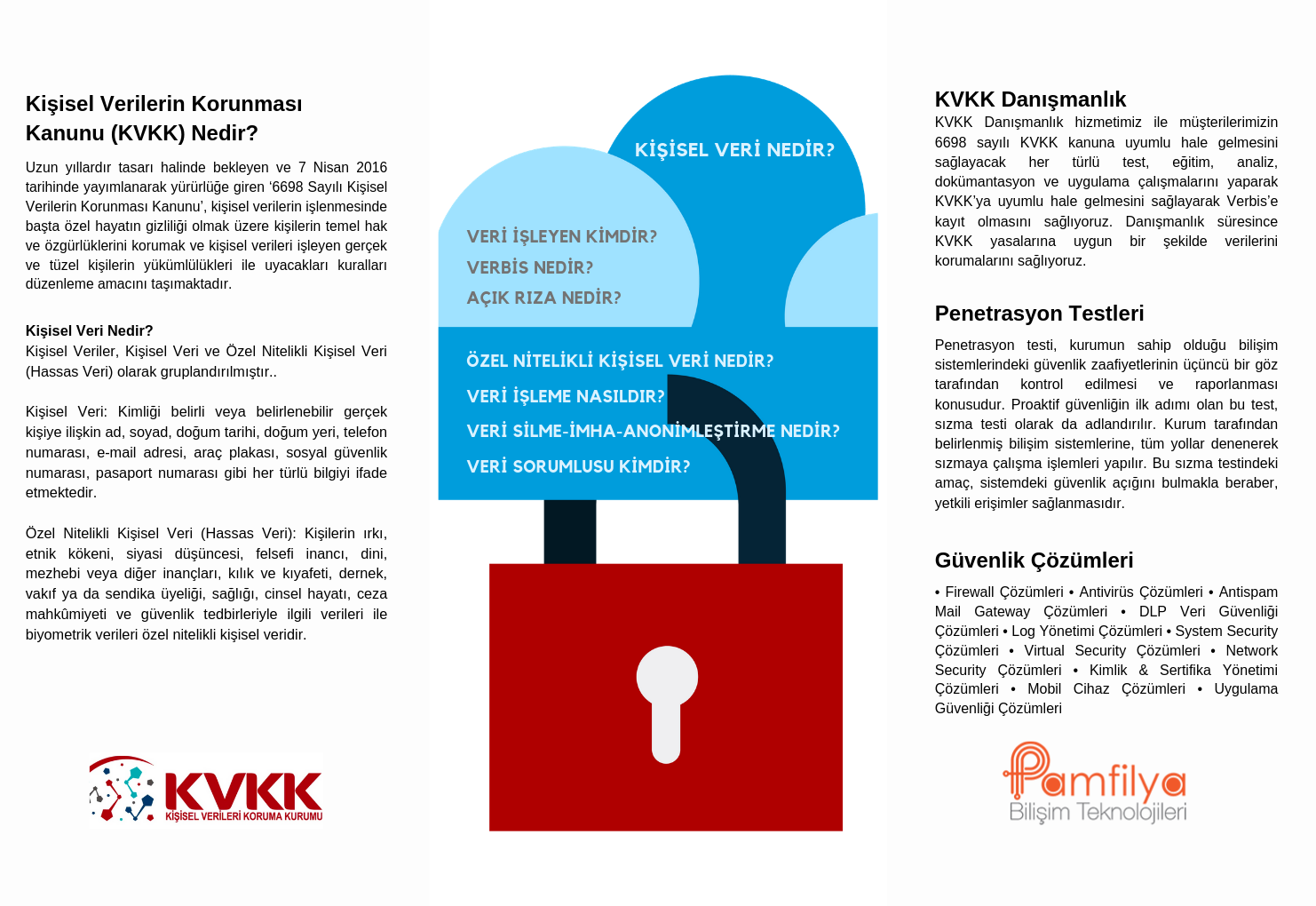 Kişisel Verilerin Korunması Kanunu (KVKK) Nedir?

Uzun yıllardır tasarı halinde bekleyen ve 7 Nisan 2016 tarihinde yayımlanarak yürürlüğe giren '6698 Sayılı Kişisel Verilerin Korunması Kanunu', kişisel verilerin işlenmesinde başta özel hayatın gizliliği olmak üzere kişilerin temel hak ve özgürlüklerini korumak ve kişisel verileri işleyen gerçek ve tüzel kişilerin yükümlülükleri ile uyacakları kuralları düzenleme amacını taşımaktadır.

Kişisel Veri Nedir?
Kişisel Veriler, Kişisel Veri ve Özel Nitelikli Kişisel Veri (Hassas Veri) olarak gruplandırılmıştır..

Kişisel Veri: Kimliği belirli veya belirlenebilir gerçek kişiye ilişkin ad, soyad, doğum tarihi, doğum yeri, telefon numarası, e-mail adresi, araç plakası, sosyal güvenlik numarası, pasaport numarası gibi her türlü bilgiyi ifade etmektedir.

Özel Nitelikli Kişisel Veri (Hassas Veri): Kişilerin ırkı, etnik kökeni, siyasi düşüncesi, felsefi inancı, dini, mezhebi veya diğer inançları, kılık ve kıyafeti, dernek, vakıf ya da sendika üyeliği, sağlığı, cinsel hayatı, ceza mahkûmiyeti ve güvenlik tedbirleriyle ilgili verileri ile biyometrik verileri özel nitelikli kişisel veridir.

KVKK
KİŞİSEL VERİLERİ KORUMA KURUMU

KİŞİSEL VERİ NEDİR?
VERİ İŞLEYEN KİMDİR?
VERBİS NEDİR?
AÇIK RIZA NEDİR?
ÖZEL NİTELİKLİ KİŞİSEL VERİ NEDİR?
VERİ İŞLEME NASILDIR?
VERİ SİLME-İMHA-ANONİMLEŞTİRME NEDİR?
VERİ SORUMLUSU KİMDİR?

KVKK Danışmanlık
KVKK Danışmanlık hizmetimiz ile müşterilerimizin 6698 sayılı KVKK kanuna uyumlu hale gelmesini sağlayacak her türlü test, eğitim, analiz, dokümantasyon ve uygulama çalışmalarını yaparak KVKK'ya uyumlu hale gelmesini sağlayarak Verbis'e kayıt olmasını sağlıyoruz. Danışmanlık süresince KVKK yasalarına uygun bir şekilde verilerini korumalarını sağlıyoruz.

Penetrasyon Testleri
Penetrasyon testi, kurumun sahip olduğu bilişim sistemlerindeki güvenlik zaafiyetlerinin üçüncü bir göz tarafından kontrol edilmesi ve raporlanması konusudur. Proaktif güvenliğin ilk adımı olan bu test, sızma testi olarak da adlandırılır. Kurum tarafından belirlenmiş bilişim sistemlerine, tüm yollar denenerek sızmaya çalışma işlemleri yapılır. Bu sızma testindeki amaç, sistemdeki güvenlik açığını bulmakla beraber, yetkili erişimler sağlanmasıdır.

Güvenlik Çözümleri
• Firewall Çözümleri • Antivirüs Çözümleri • Antispam Mail Gateway Çözümleri • DLP Veri Güvenliği Çözümleri • Log Yönetimi Çözümleri • System Security Çözümleri • Virtual Security Çözümleri • Network Security Çözümleri • Kimlik & Sertifika Yönetimi Çözümleri • Mobil Cihaz Çözümleri • Uygulama Güvenliği Çözümleri

Pamfilya
Bilişim Teknolojileri